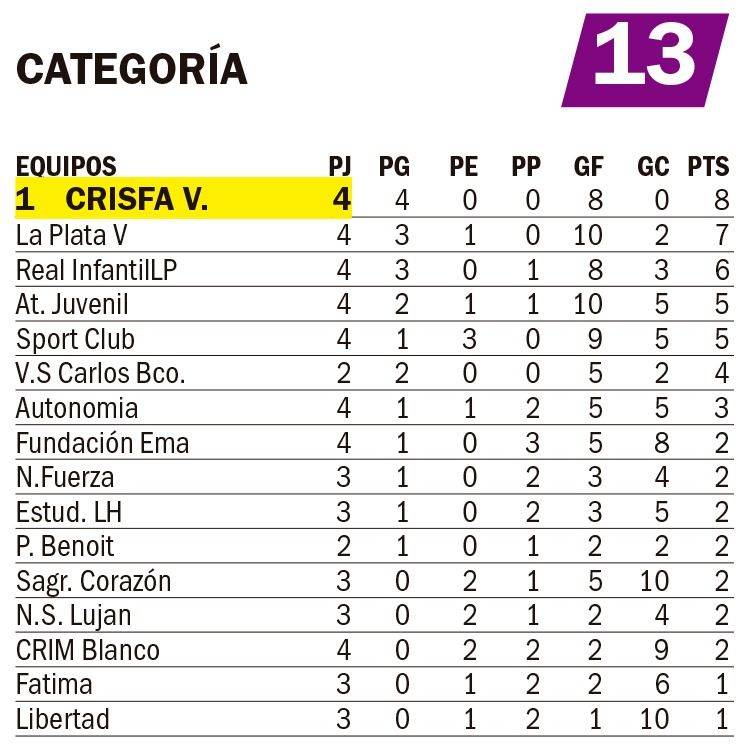 CATEGORÍA

13

| EQUIPOS | PJ | PG | PE | PP | GF | GC | PTS |
|---|---|---|---|---|---|---|---|
| 1 CRISFA V. | 4 | 4 | 0 | 0 | 8 | 0 | 8 |
| La Plata V | 4 | 3 | 1 | 0 | 10 | 2 | 7 |
| Real InfantilLP | 4 | 3 | 0 | 1 | 8 | 3 | 6 |
| At. Juvenil | 4 | 2 | 1 | 1 | 10 | 5 | 5 |
| Sport Club | 4 | 1 | 3 | 0 | 9 | 5 | 5 |
| V.S Carlos Bco. | 2 | 2 | 0 | 0 | 5 | 2 | 4 |
| Autonomia | 4 | 1 | 1 | 2 | 5 | 5 | 3 |
| Fundación Ema | 4 | 1 | 0 | 3 | 5 | 8 | 2 |
| N.Fuerza | 3 | 1 | 0 | 2 | 3 | 4 | 2 |
| Estud. LH | 3 | 1 | 0 | 2 | 3 | 5 | 2 |
| P. Benoit | 2 | 1 | 0 | 1 | 2 | 2 | 2 |
| Sagr. Corazón | 3 | 0 | 2 | 1 | 5 | 10 | 2 |
| N.S. Lujan | 3 | 0 | 2 | 1 | 2 | 4 | 2 |
| CRIM Blanco | 4 | 0 | 2 | 2 | 2 | 9 | 2 |
| Fatima | 3 | 0 | 1 | 2 | 2 | 6 | 1 |
| Libertad | 3 | 0 | 1 | 2 | 1 | 10 | 1 |